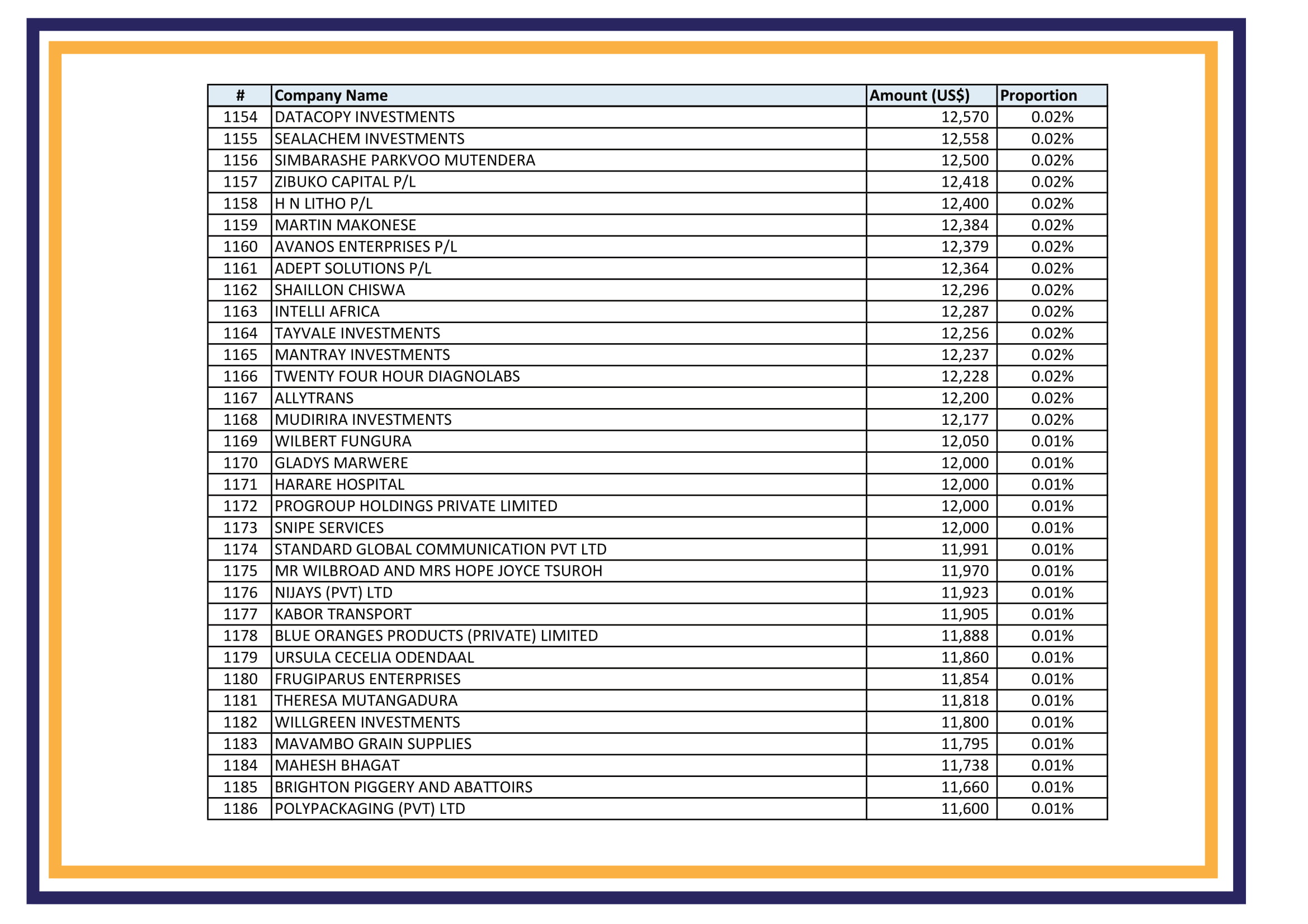 | # | Company Name | Amount (US$) | Proportion |
|---|---|---|---|
| 1154 | DATACOPY INVESTMENTS | 12,570 | 0.02% |
| 1155 | SEALACHEM INVESTMENTS | 12,558 | 0.02% |
| 1156 | SIMBARASHE PARKVOO MUTENDERA | 12,500 | 0.02% |
| 1157 | ZIBUKO CAPITAL P/L | 12,418 | 0.02% |
| 1158 | H N LITHO P/L | 12,400 | 0.02% |
| 1159 | MARTIN MAKONESE | 12,384 | 0.02% |
| 1160 | AVANOS ENTERPRISES P/L | 12,379 | 0.02% |
| 1161 | ADEPT SOLUTIONS P/L | 12,364 | 0.02% |
| 1162 | SHAILLON CHISWA | 12,296 | 0.02% |
| 1163 | INTELLI AFRICA | 12,287 | 0.02% |
| 1164 | TAYVALE INVESTMENTS | 12,256 | 0.02% |
| 1165 | MANTRAY INVESTMENTS | 12,237 | 0.02% |
| 1166 | TWENTY FOUR HOUR DIAGNOLABS | 12,228 | 0.02% |
| 1167 | ALLYTRANS | 12,200 | 0.02% |
| 1168 | MUDIRIRA INVESTMENTS | 12,177 | 0.02% |
| 1169 | WILBERT FUNGURA | 12,050 | 0.01% |
| 1170 | GLADYS MARWERE | 12,000 | 0.01% |
| 1171 | HARARE HOSPITAL | 12,000 | 0.01% |
| 1172 | PROGROUP HOLDINGS PRIVATE LIMITED | 12,000 | 0.01% |
| 1173 | SNIPE SERVICES | 12,000 | 0.01% |
| 1174 | STANDARD GLOBAL COMMUNICATION PVT LTD | 11,991 | 0.01% |
| 1175 | MR WILBROAD AND MRS HOPE JOYCE TSUROH | 11,970 | 0.01% |
| 1176 | NIJAYS (PVT) LTD | 11,923 | 0.01% |
| 1177 | KABOR TRANSPORT | 11,905 | 0.01% |
| 1178 | BLUE ORANGES PRODUCTS (PRIVATE) LIMITED | 11,888 | 0.01% |
| 1179 | URSULA CECELIA ODENDAAL | 11,860 | 0.01% |
| 1180 | FRUGIPARUS ENTERPRISES | 11,854 | 0.01% |
| 1181 | THERESA MUTANGADURA | 11,818 | 0.01% |
| 1182 | WILLGREEN INVESTMENTS | 11,800 | 0.01% |
| 1183 | MAVAMBO GRAIN SUPPLIES | 11,795 | 0.01% |
| 1184 | MAHESH BHAGAT | 11,738 | 0.01% |
| 1185 | BRIGHTON PIGGERY AND ABATTOIRS | 11,660 | 0.01% |
| 1186 | POLYPACKAGING (PVT) LTD | 11,600 | 0.01% |